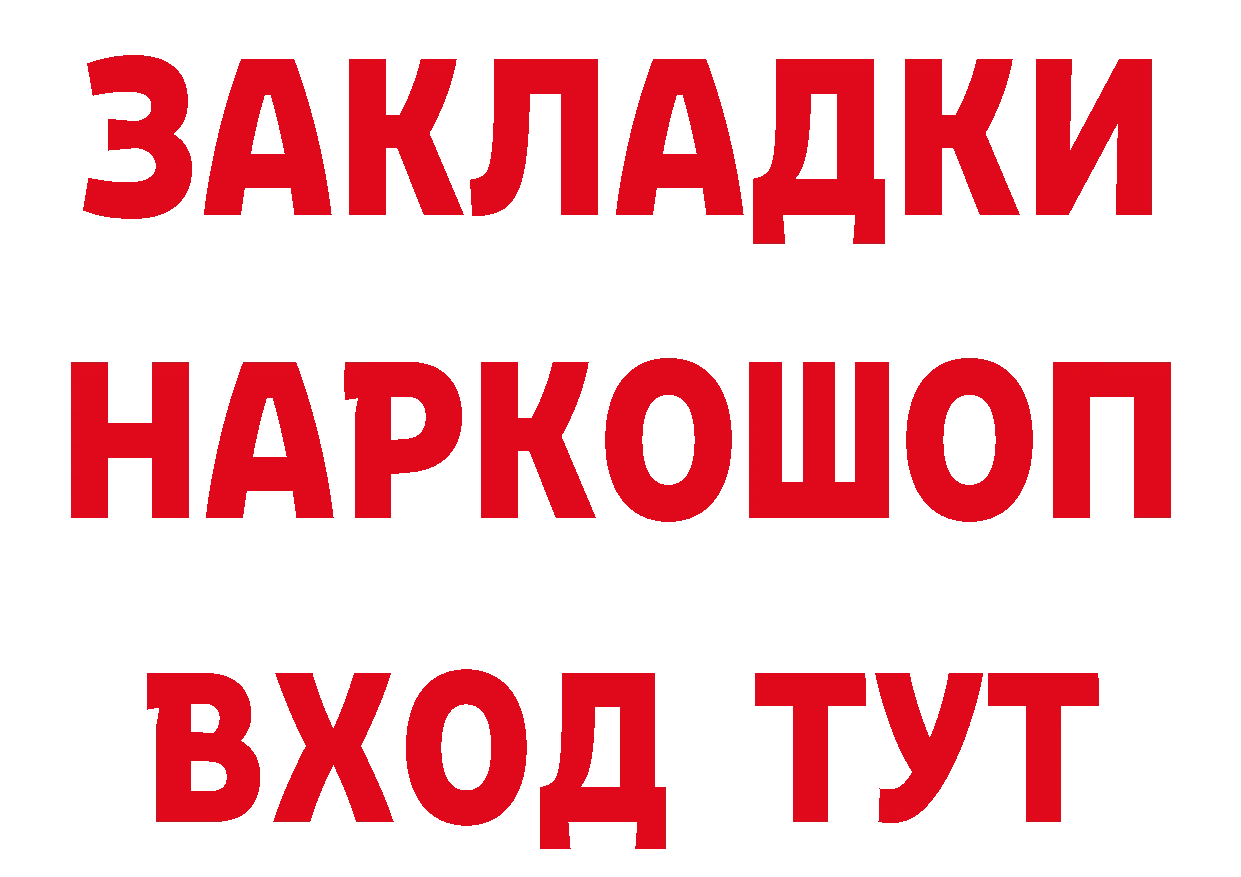 ЗАКЛАДКИ НАРКОШОП ВХОД ТУТ